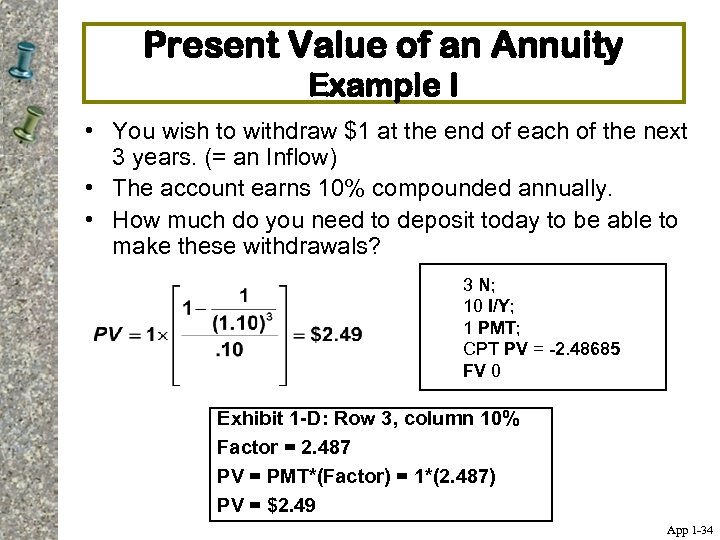 Present Value of an Annuity
Example I

• You wish to withdraw $1 at the end of each of the next 3 years. (= an Inflow)
• The account earns 10% compounded annually.
• How much do you need to deposit today to be able to make these withdrawals?

$PV = 1 \times \left[ \frac{1 - \frac{1}{(1.10)^3}}{.10} \right] = \$2.49$

3 N;
10 I/Y;
1 PMT;
CPT PV = -2.48685
FV 0

Exhibit 1-D: Row 3, column 10%
Factor = 2.487
PV = PMT*(Factor) = 1*(2.487)
PV = $2.49

App 1-34